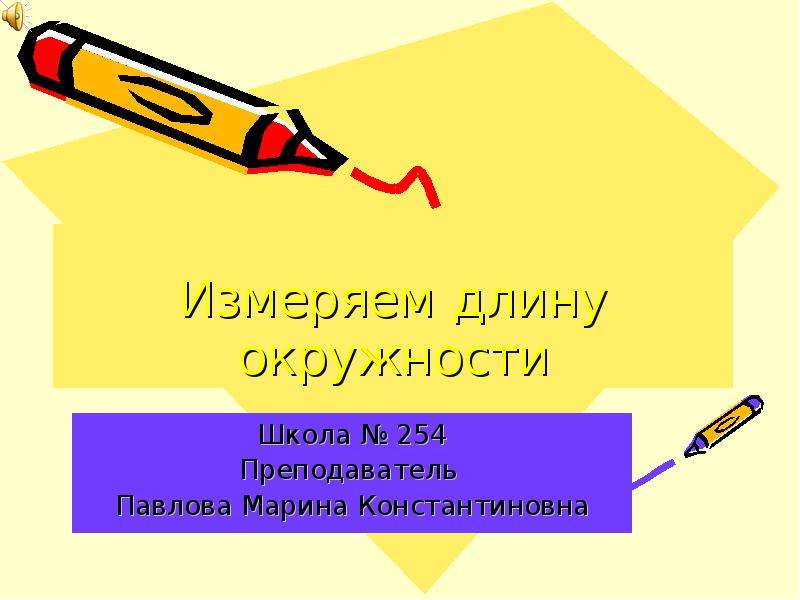 Измеряем длину окружности

Школа № 254
Преподаватель
Павлова Марина Константиновна